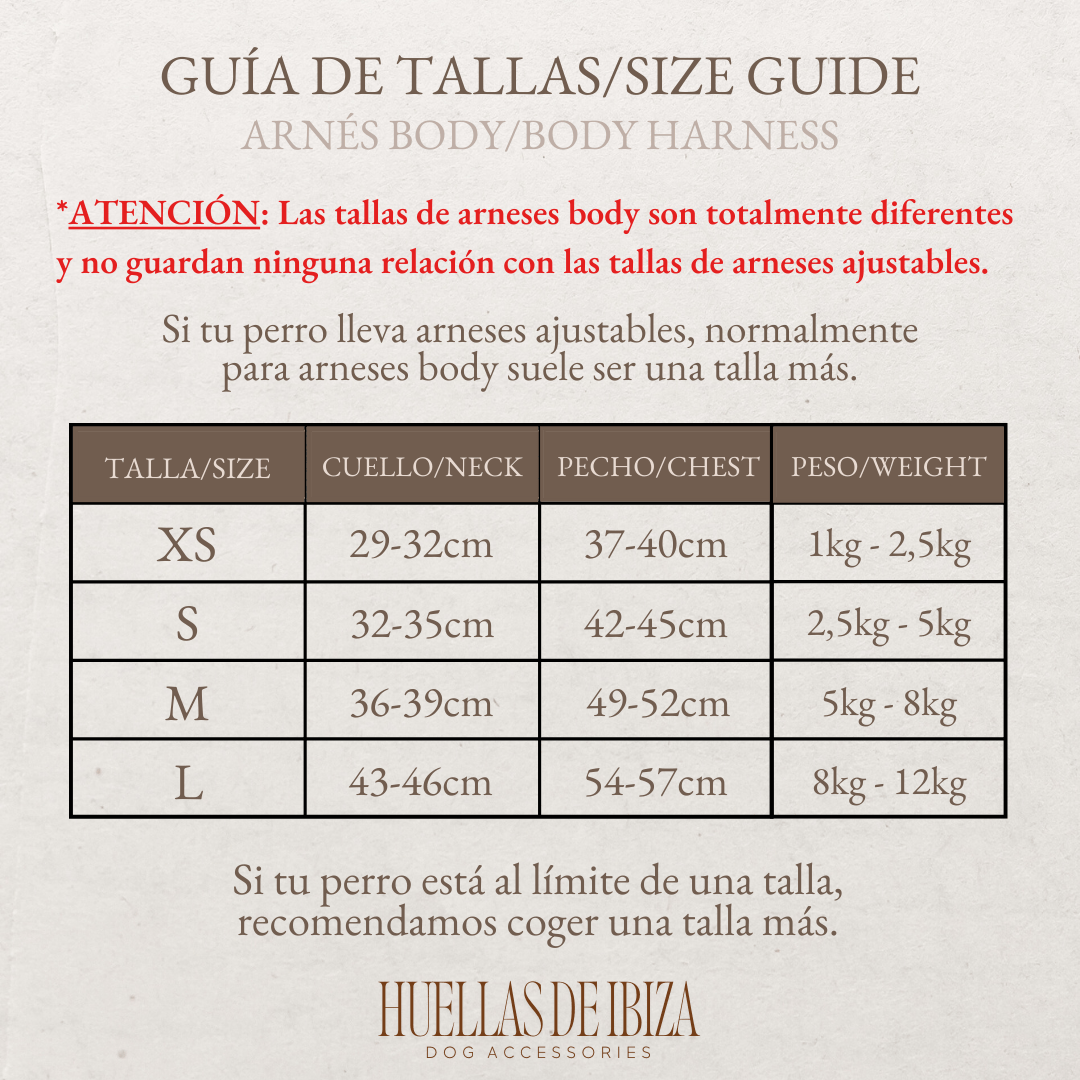 GUÍA DE TALLAS/SIZE GUIDE
ARNÉS BODY/BODY HARNESS

*ATENCIÓN: Las tallas de arneses body son totalmente diferentes y no guardan ninguna relación con las tallas de arneses ajustables.

Si tu perro lleva arneses ajustables, normalmente para arneses body suele ser una talla más.

| TALLA/SIZE | CUELLO/NECK | PECHO/CHEST | PESO/WEIGHT |
|---|---|---|---|
| XS | 29-32cm | 37-40cm | 1kg - 2,5kg |
| S | 32-35cm | 42-45cm | 2,5kg - 5kg |
| M | 36-39cm | 49-52cm | 5kg - 8kg |
| L | 43-46cm | 54-57cm | 8kg - 12kg |

Si tu perro está al límite de una talla, recomendamos coger una talla más.

HUELLAS DE IBIZA
DOG ACCESSORIES